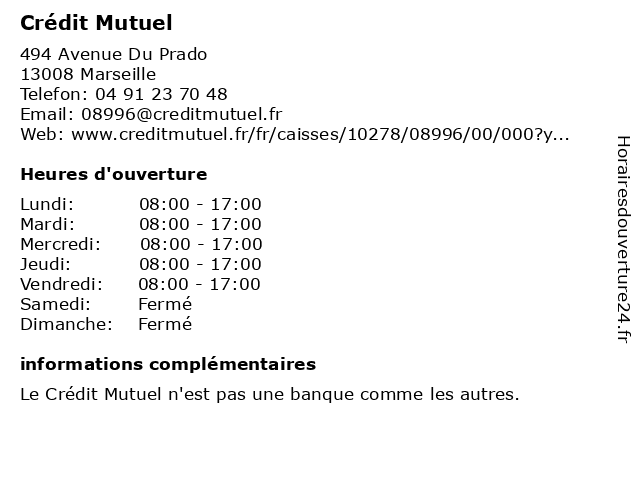 Crédit Mutuel

494 Avenue Du Prado
13008 Marseille
Telefon: 04 91 23 70 48
Email: 08996@creditmutuel.fr
Web: www.creditmutuel.fr/fr/caisses/10278/08996/00/000?y...

Heures d'ouverture

Lundi: 08:00 - 17:00
Mardi: 08:00 - 17:00
Mercredi: 08:00 - 17:00
Jeudi: 08:00 - 17:00
Vendredi: 08:00 - 17:00
Samedi: Fermé
Dimanche: Fermé

informations complémentaires

Le Crédit Mutuel n'est pas une banque comme les autres.

Horairesdouverture24.fr